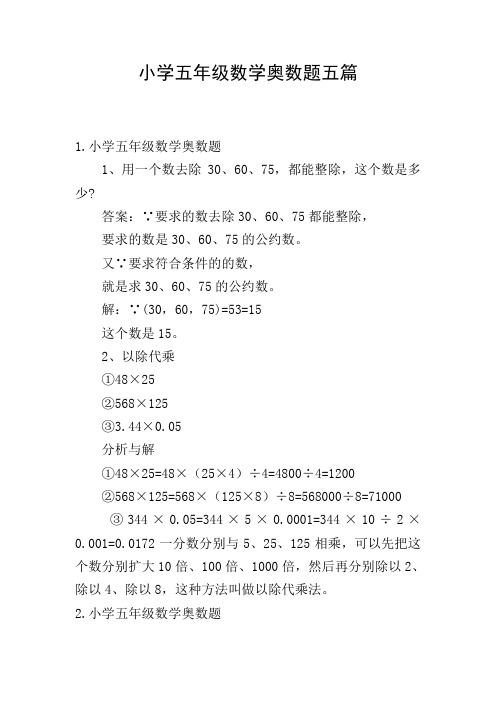 小学五年级数学奥数题五篇

1.小学五年级数学奥数题

1、用一个数去除 30、60、75，都能整除，这个数是多少?

答案：∵要求的数去除 30、60、75 都能整除，

要求的数是 30、60、75 的公约数。

又∵要求符合条件的的数，

就是求 30、60、75 的公约数。

解：∵(30，60，75)=53=15

这个数是 15。

2、以除代乘

①48×25

②568×125

③3.44×0.05

分析与解

①48×25=48×（25×4）÷4=4800÷4=1200

②568×125=568×（125×8）÷8=568000÷8=71000

③ 344 × 0.05=344 × 5 × 0.0001=344 × 10 ÷ 2 × 0.001=0.0172 一分数分别与 5、25、125 相乘，可以先把这个数分别扩大 10 倍、100 倍、1000 倍，然后再分别除以 2、除以 4、除以 8，这种方法叫做以除代乘法。

2.小学五年级数学奥数题